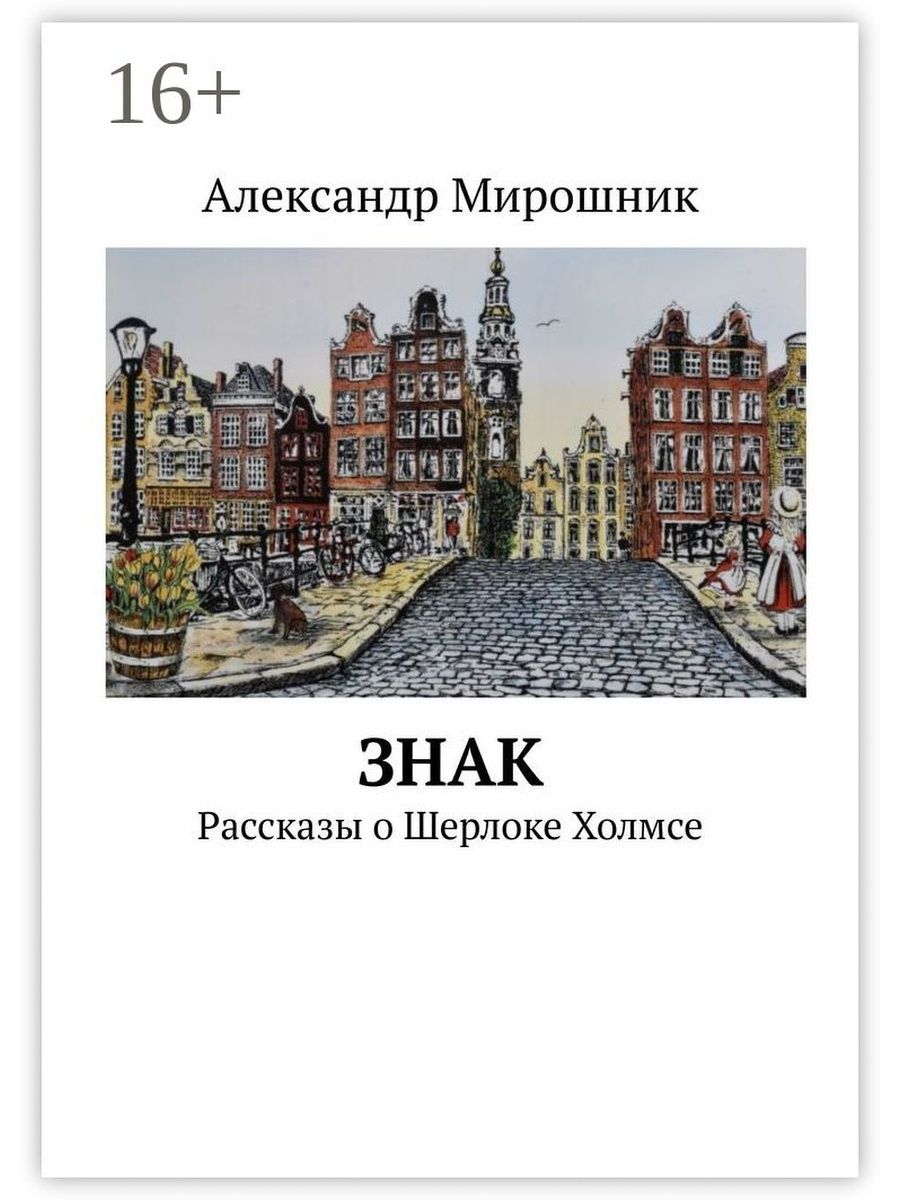 16+

Александр Мирошник

ЗНАК

Рассказы о Шерлоке Холмсе